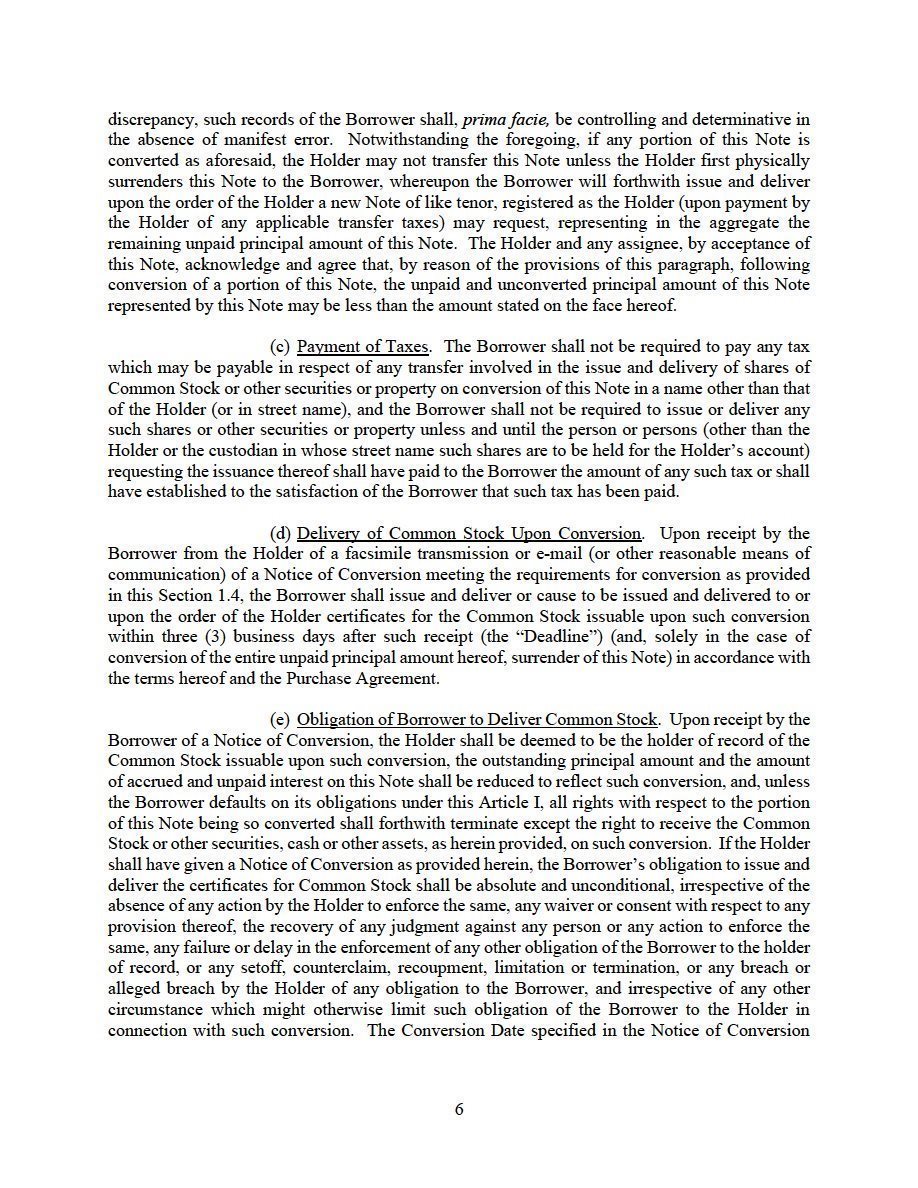 discrepancy, such records of the Borrower shall, prima facie, be controlling and determinative in the absence of manifest error. Notwithstanding the foregoing, if any portion of this Note is converted as aforesaid, the Holder may not transfer this Note unless the Holder first physically surrenders this Note to the Borrower, whereupon the Borrower will forthwith issue and deliver upon the order of the Holder a new Note of like tenor, registered as the Holder (upon payment by the Holder of any applicable transfer taxes) may request, representing in the aggregate the remaining unpaid principal amount of this Note. The Holder and any assignee, by acceptance of this Note, acknowledge and agree that, by reason of the provisions of this paragraph, following conversion of a portion of this Note, the unpaid and unconverted principal amount of this Note represented by this Note may be less than the amount stated on the face hereof.

(c) Payment of Taxes. The Borrower shall not be required to pay any tax which may be payable in respect of any transfer involved in the issue and delivery of shares of Common Stock or other securities or property on conversion of this Note in a name other than that of the Holder (or in street name), and the Borrower shall not be required to issue or deliver any such shares or other securities or property unless and until the person or persons (other than the Holder or the custodian in whose street name such shares are to be held for the Holder's account) requesting the issuance thereof shall have paid to the Borrower the amount of any such tax or shall have established to the satisfaction of the Borrower that such tax has been paid.

(d) Delivery of Common Stock Upon Conversion. Upon receipt by the Borrower from the Holder of a facsimile transmission or e-mail (or other reasonable means of communication) of a Notice of Conversion meeting the requirements for conversion as provided in this Section 1.4, the Borrower shall issue and deliver or cause to be issued and delivered to or upon the order of the Holder certificates for the Common Stock issuable upon such conversion within three (3) business days after such receipt (the "Deadline") (and, solely in the case of conversion of the entire unpaid principal amount hereof, surrender of this Note) in accordance with the terms hereof and the Purchase Agreement.

(e) Obligation of Borrower to Deliver Common Stock. Upon receipt by the Borrower of a Notice of Conversion, the Holder shall be deemed to be the holder of record of the Common Stock issuable upon such conversion, the outstanding principal amount and the amount of accrued and unpaid interest on this Note shall be reduced to reflect such conversion, and, unless the Borrower defaults on its obligations under this Article I, all rights with respect to the portion of this Note being so converted shall forthwith terminate except the right to receive the Common Stock or other securities, cash or other assets, as herein provided, on such conversion. If the Holder shall have given a Notice of Conversion as provided herein, the Borrower's obligation to issue and deliver the certificates for Common Stock shall be absolute and unconditional, irrespective of the absence of any action by the Holder to enforce the same, any waiver or consent with respect to any provision thereof, the recovery of any judgment against any person or any action to enforce the same, any failure or delay in the enforcement of any other obligation of the Borrower to the holder of record, or any setoff, counterclaim, recoupment, limitation or termination, or any breach or alleged breach by the Holder of any obligation to the Borrower, and irrespective of any other circumstance which might otherwise limit such obligation of the Borrower to the Holder in connection with such conversion. The Conversion Date specified in the Notice of Conversion

6